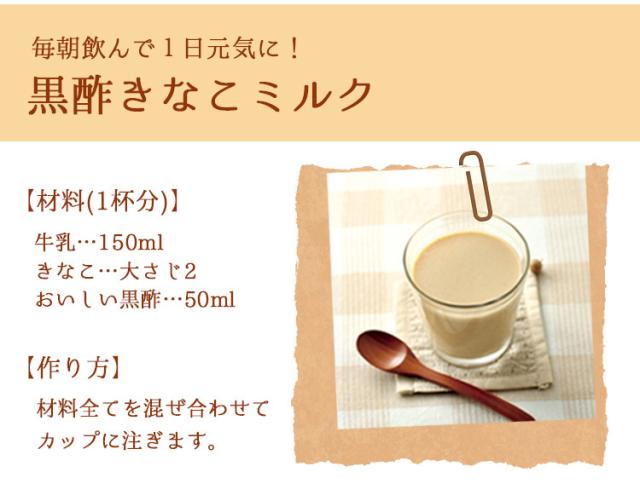 毎朝飲んで１日元気に！
黒酢きなこミルク

【材料(1杯分)】
牛乳…150ml
きなこ…大さじ2
おいしい黒酢…50ml

【作り方】
材料全てを混ぜ合わせてカップに注ぎます。